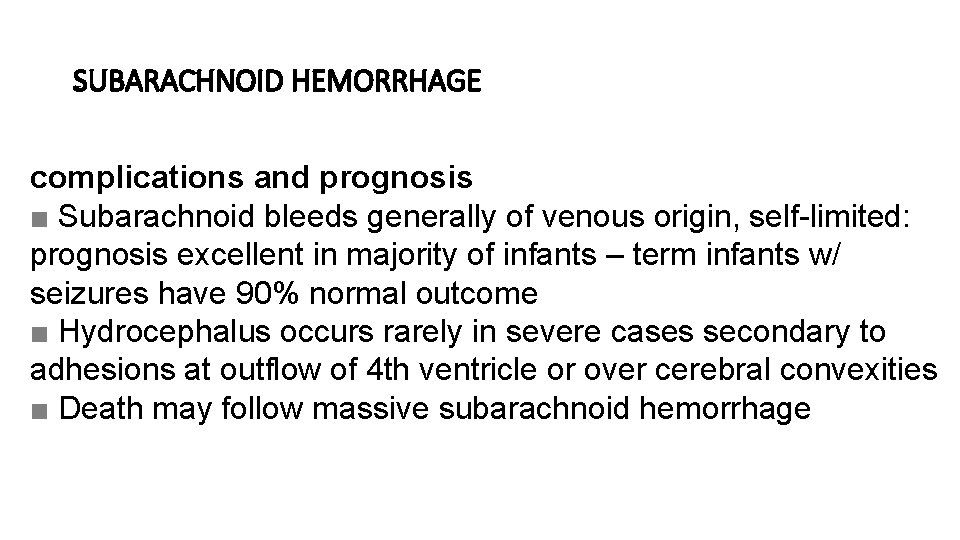 SUBARACHNOID HEMORRHAGE

complications and prognosis
■ Subarachnoid bleeds generally of venous origin, self-limited: prognosis excellent in majority of infants – term infants w/ seizures have 90% normal outcome
■ Hydrocephalus occurs rarely in severe cases secondary to adhesions at outflow of 4th ventricle or over cerebral convexities
■ Death may follow massive subarachnoid hemorrhage